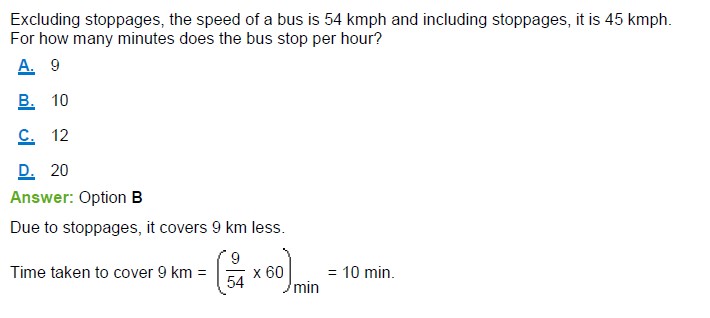 Excluding stoppages, the speed of a bus is 54 kmph and including stoppages, it is 45 kmph. For how many minutes does the bus stop per hour?

A. 9

B. 10

C. 12

D. 20

Answer: Option B

Due to stoppages, it covers 9 km less.

Time taken to cover 9 km = $\left(\frac{9}{54} \times 60\right)_{min}$ = 10 min.